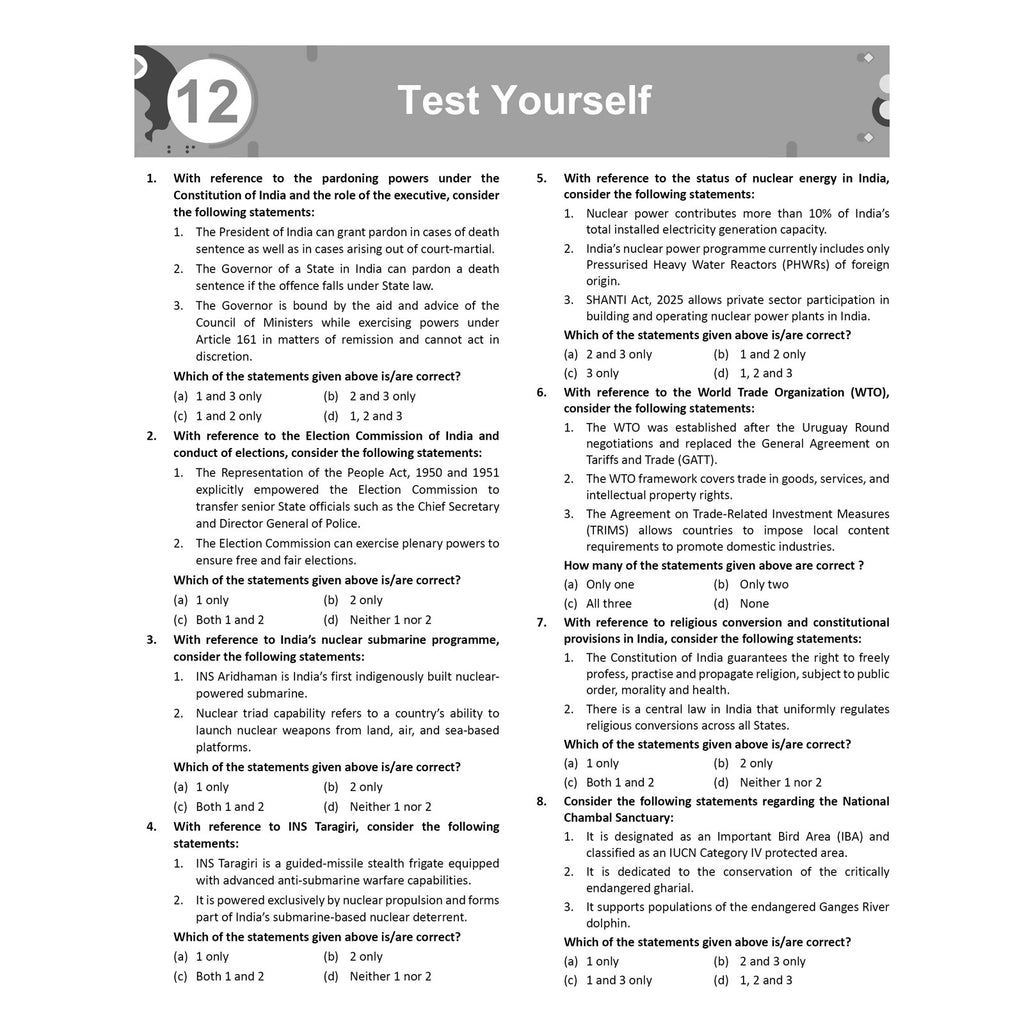 12

Test Yourself

1. With reference to the pardoning powers under the Constitution of India and the role of the executive, consider the following statements:

1. The President of India can grant pardon in cases of death sentence as well as in cases arising out of court-martial.

2. The Governor of a State in India can pardon a death sentence if the offence falls under State law.

3. The Governor is bound by the aid and advice of the Council of Ministers while exercising powers under Article 161 in matters of remission and cannot act in discretion.

Which of the statements given above is/are correct?

(a) 1 and 3 only (b) 2 and 3 only
(c) 1 and 2 only (d) 1, 2 and 3

2. With reference to the Election Commission of India and conduct of elections, consider the following statements:

1. The Representation of the People Act, 1950 and 1951 explicitly empowered the Election Commission to transfer senior State officials such as the Chief Secretary and Director General of Police.

2. The Election Commission can exercise plenary powers to ensure free and fair elections.

Which of the statements given above is/are correct?

(a) 1 only (b) 2 only
(c) Both 1 and 2 (d) Neither 1 nor 2

3. With reference to India's nuclear submarine programme, consider the following statements:

1. INS Aridhaman is India's first indigenously built nuclear-powered submarine.

2. Nuclear triad capability refers to a country's ability to launch nuclear weapons from land, air, and sea-based platforms.

Which of the statements given above is/are correct?

(a) 1 only (b) 2 only
(c) Both 1 and 2 (d) Neither 1 nor 2

4. With reference to INS Taragiri, consider the following statements:

1. INS Taragiri is a guided-missile stealth frigate equipped with advanced anti-submarine warfare capabilities.

2. It is powered exclusively by nuclear propulsion and forms part of India's submarine-based nuclear deterrent.

Which of the statements given above is/are correct?

(a) 1 only (b) 2 only
(c) Both 1 and 2 (d) Neither 1 nor 2

5. With reference to the status of nuclear energy in India, consider the following statements:

1. Nuclear power contributes more than 10% of India's total installed electricity generation capacity.

2. India's nuclear power programme currently includes only Pressurised Heavy Water Reactors (PHWRs) of foreign origin.

3. SHANTI Act, 2025 allows private sector participation in building and operating nuclear power plants in India.

Which of the statements given above is/are correct?

(a) 2 and 3 only (b) 1 and 2 only
(c) 3 only (d) 1, 2 and 3

6. With reference to the World Trade Organization (WTO), consider the following statements:

1. The WTO was established after the Uruguay Round negotiations and replaced the General Agreement on Tariffs and Trade (GATT).

2. The WTO framework covers trade in goods, services, and intellectual property rights.

3. The Agreement on Trade-Related Investment Measures (TRIMS) allows countries to impose local content requirements to promote domestic industries.

How many of the statements given above are correct ?

(a) Only one (b) Only two
(c) All three (d) None

7. With reference to religious conversion and constitutional provisions in India, consider the following statements:

1. The Constitution of India guarantees the right to freely profess, practise and propagate religion, subject to public order, morality and health.

2. There is a central law in India that uniformly regulates religious conversions across all States.

Which of the statements given above is/are correct?

(a) 1 only (b) 2 only
(c) Both 1 and 2 (d) Neither 1 nor 2

8. Consider the following statements regarding the National Chambal Sanctuary:

1. It is designated as an Important Bird Area (IBA) and classified as an IUCN Category IV protected area.

2. It is dedicated to the conservation of the critically endangered gharial.

3. It supports populations of the endangered Ganges River dolphin.

Which of the statements given above is/are correct?

(a) 1 only (b) 2 and 3 only
(c) 1 and 3 only (d) 1, 2 and 3